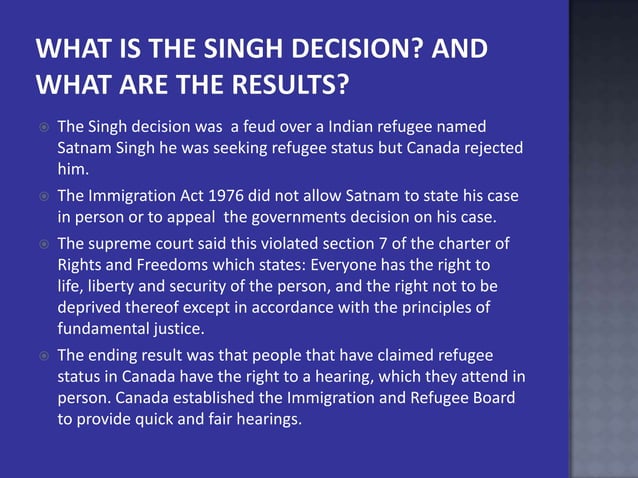 WHAT IS THE SINGH DECISION? AND WHAT ARE THE RESULTS?

The Singh decision was a feud over a Indian refugee named Satnam Singh he was seeking refugee status but Canada rejected him.

The Immigration Act 1976 did not allow Satnam to state his case in person or to appeal the governments decision on his case.

The supreme court said this violated section 7 of the charter of Rights and Freedoms which states: Everyone has the right to life, liberty and security of the person, and the right not to be deprived thereof except in accordance with the principles of fundamental justice.

The ending result was that people that have claimed refugee status in Canada have the right to a hearing, which they attend in person. Canada established the Immigration and Refugee Board to provide quick and fair hearings.